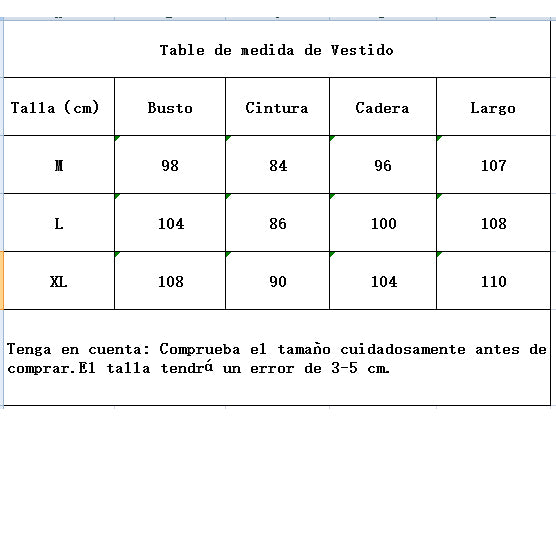 Table de medida de Vestido

| Talla (cm) | Busto | Cintura | Cadera | Largo |
|---|---|---|---|---|
| M | 98 | 84 | 96 | 107 |
| L | 104 | 86 | 100 | 108 |
| XL | 108 | 90 | 104 | 110 |

Tenga en cuenta: Comprueba el tamaño cuidadosamente antes de comprar.El talla tendrá un error de 3-5 cm.